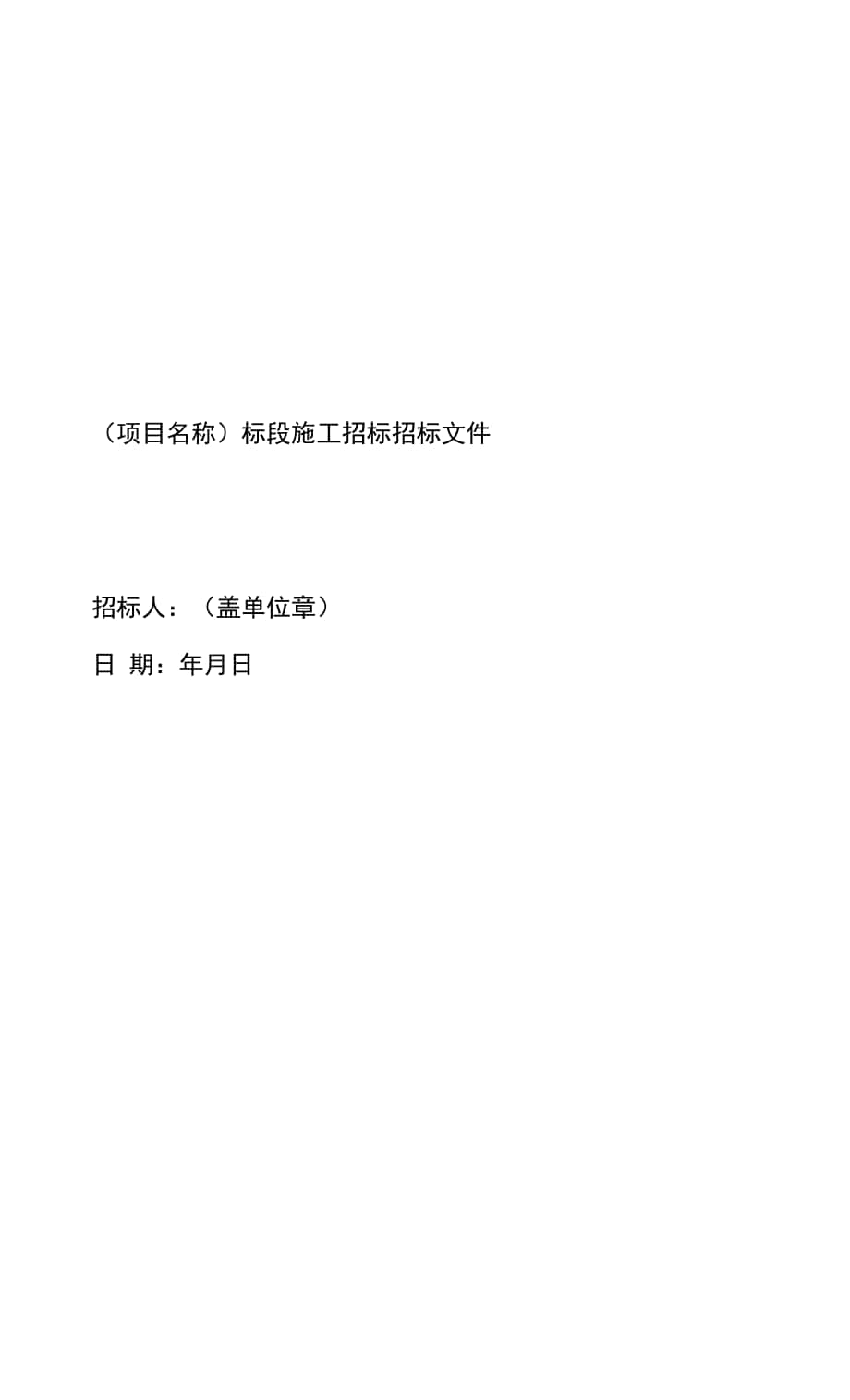 （项目名称）标段施工招标招标文件

招标人：（盖单位章）

日 期：年月日